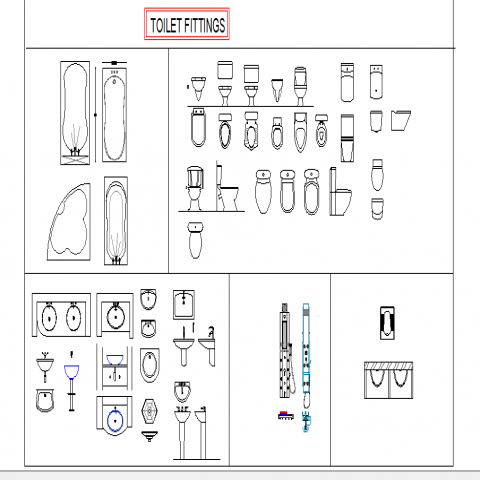 TOILET FITTINGS